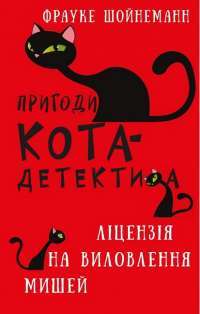 ФРАУКЕ ШОЙНЕМАНН

ПРИГОДИ КОТА-ДЕТЕКТИВА

ЛІЦЕНЗІЯ НА ВИЛОВЛЕННЯ МИШЕЙ